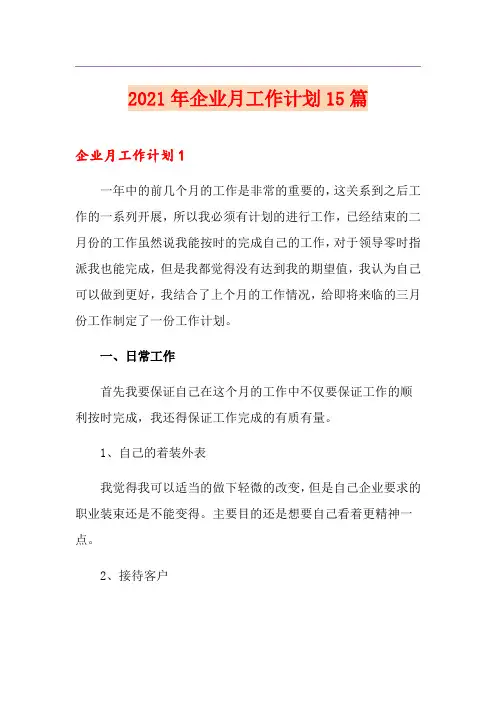 2021年企业月工作计划15篇

企业月工作计划1

一年中的前几个月的工作是非常的重要的，这关系到之后工作的一系列开展，所以我必须有计划的进行工作，已经结束的二月份的工作虽然说我能按时的完成自己的工作，对于领导零时指派我也能完成，但是我都觉得没有达到我的期望值，我认为自己可以做到更好，我结合了上个月的工作情况，给即将来临的三月份工作制定了一份工作计划。

一、日常工作

首先我要保证自己在这个月的工作中不仅要保证工作的顺利按时完成，我还得保证工作完成的有质有量。

1、自己的着装外表

我觉得我可以适当的做下轻微的改变，但是自己企业要求的职业装束还是不能变得。主要目的还是想要自己看着更精神一点。

2、接待客户